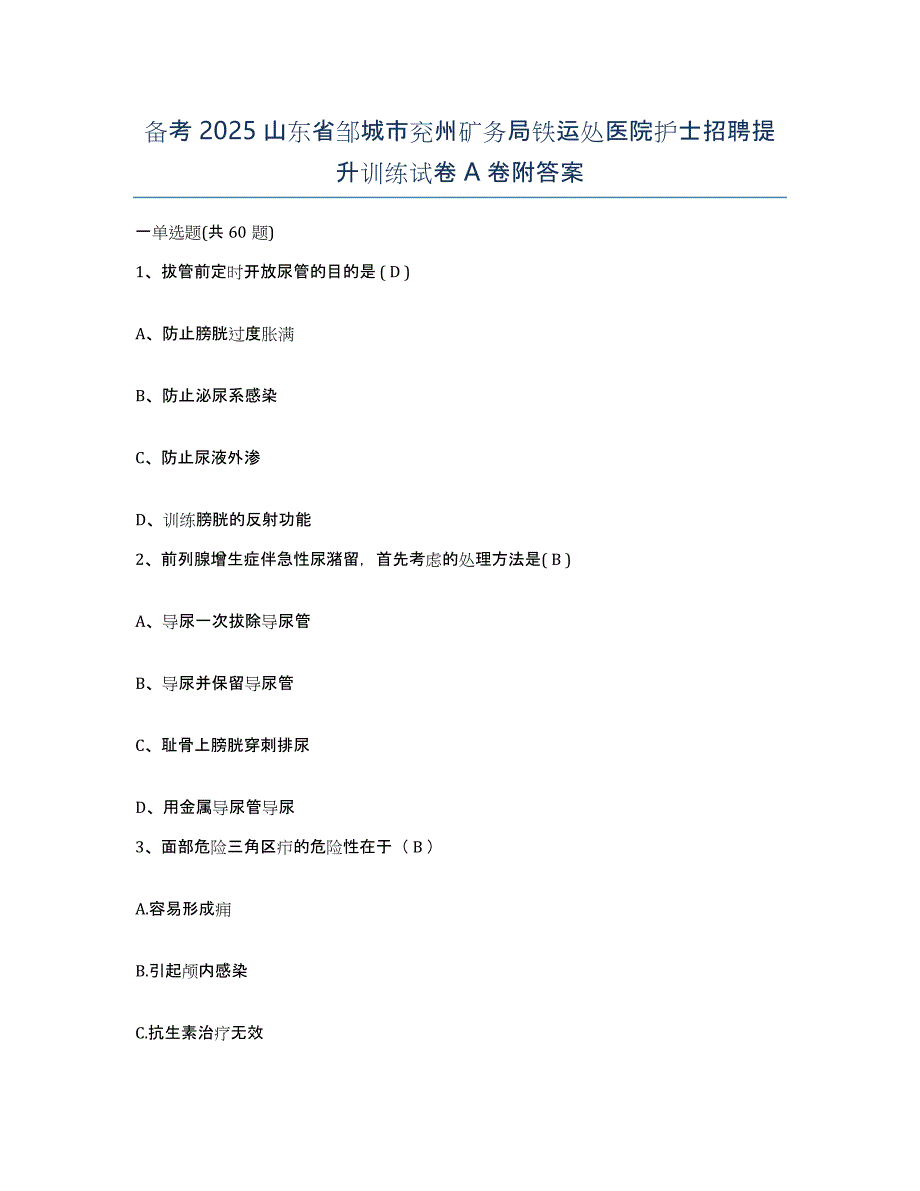 备考 2025 山东省邹城市兖州矿务局铁运处医院护士招聘提升训练试卷 A 卷附答案

一单选题(共 60 题)

1、拔管前定时开放尿管的目的是 ( D )

A、防止膀胱过度胀满

B、防止泌尿系感染

C、防止尿液外渗

D、训练膀胱的反射功能

2、前列腺增生症伴急性尿潴留，首先考虑的处理方法是( B )

A、导尿一次拔除导尿管

B、导尿并保留导尿管

C、耻骨上膀胱穿刺排尿

D、用金属导尿管导尿

3、面部危险三角区疖的危险性在于（ B ）

A.容易形成痈

B.引起颅内感染

C.抗生素治疗无效